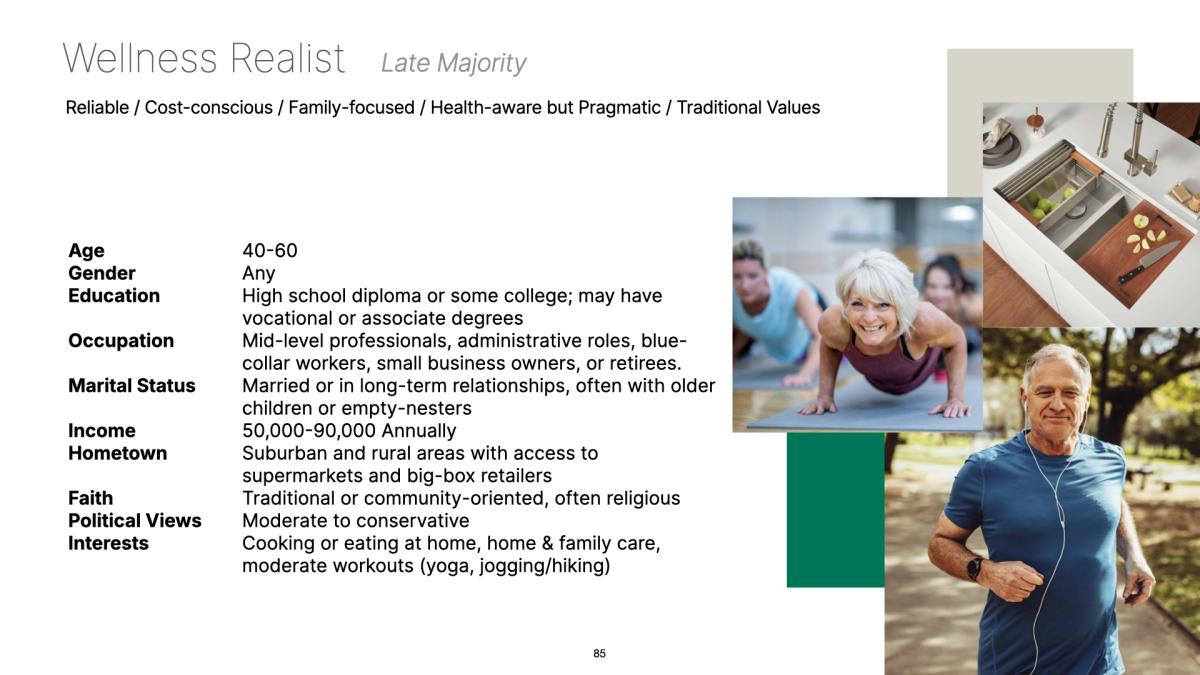 Wellness Realist Late Majority

Reliable / Cost-conscious / Family-focused / Health-aware but Pragmatic / Traditional Values

| | |
|---|---|
| Age | 40-60 |
| Gender | Any |
| Education | High school diploma or some college; may have vocational or associate degrees |
| Occupation | Mid-level professionals, administrative roles, blue-collar workers, small business owners, or retirees. |
| Marital Status | Married or in long-term relationships, often with older children or empty-nesters |
| Income | 50,000-90,000 Annually |
| Hometown | Suburban and rural areas with access to supermarkets and big-box retailers |
| Faith | Traditional or community-oriented, often religious |
| Political Views | Moderate to conservative |
| Interests | Cooking or eating at home, home & family care, moderate workouts (yoga, jogging/hiking) |

85